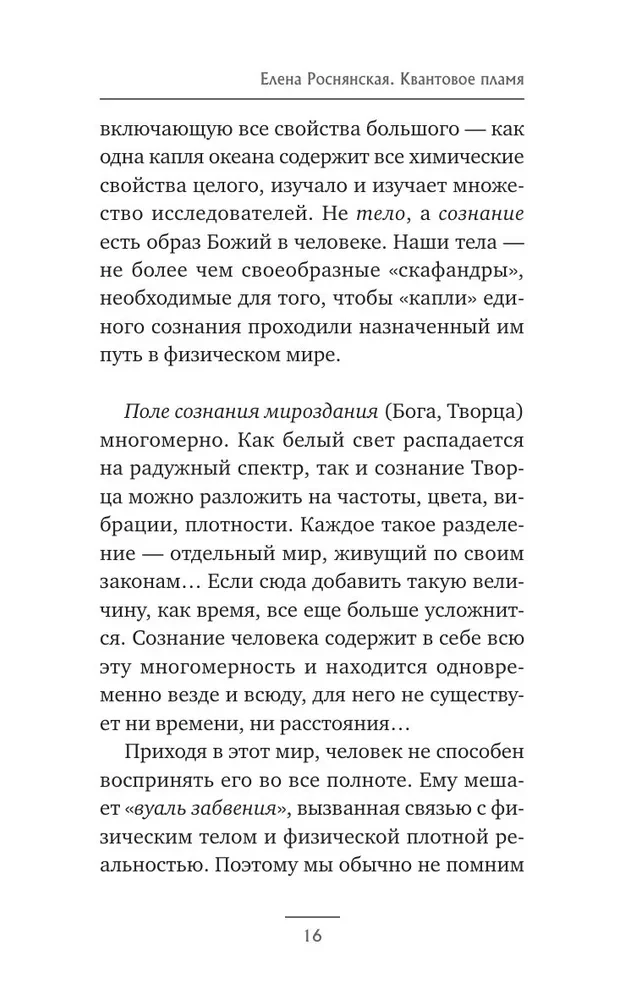 Елена Роснянская. Квантовое пламя

включающую все свойства большого — как одна капля океана содержит все химические свойства целого, изучало и изучает множество исследователей. Не тело, а сознание есть образ Божий в человеке. Наши тела — не более чем своеобразные «скафандры», необходимые для того, чтобы «капли» единого сознания проходили назначенный им путь в физическом мире.

Поле сознания мироздания (Бога, Творца) многомерно. Как белый свет распадается на радужный спектр, так и сознание Творца можно разложить на частоты, цвета, вибрации, плотности. Каждое такое разделение — отдельный мир, живущий по своим законам… Если сюда добавить такую величину, как время, все еще больше усложнится. Сознание человека содержит в себе всю эту многомерность и находится одновременно везде и всюду, для него не существует ни времени, ни расстояния…

Приходя в этот мир, человек не способен воспринять его во все полноте. Ему мешает «вуаль забвения», вызванная связью с физическим телом и физической плотной реальностью. Поэтому мы обычно не помним

16